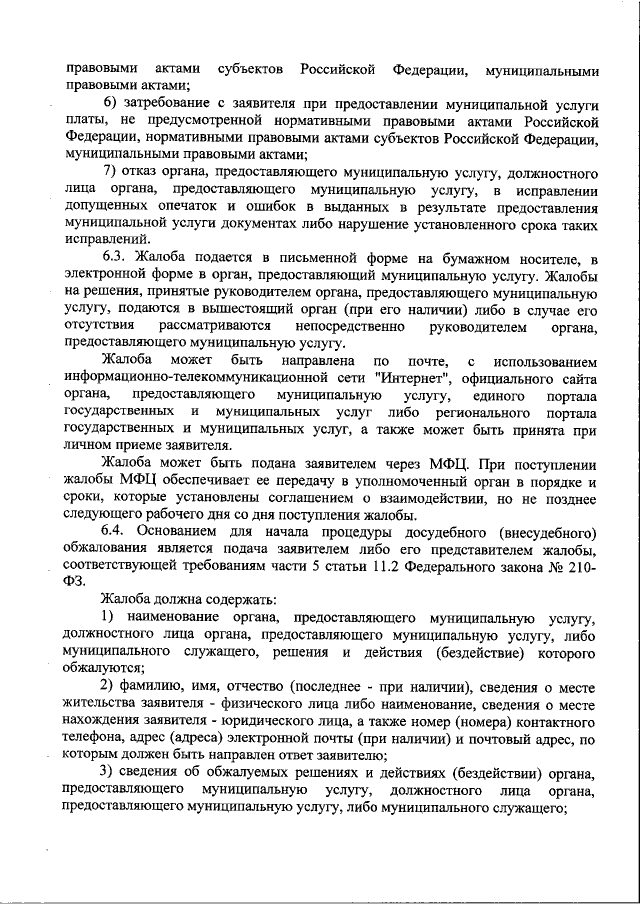 правовыми актами субъектов Российской Федерации, муниципальными правовыми актами;

6) затребование с заявителя при предоставлении муниципальной услуги платы, не предусмотренной нормативными правовыми актами Российской Федерации, нормативными правовыми актами субъектов Российской Федерации, муниципальными правовыми актами;

7) отказ органа, предоставляющего муниципальную услугу, должностного лица органа, предоставляющего муниципальную услугу, в исправлении допущенных опечаток и ошибок в выданных в результате предоставления муниципальной услуги документах либо нарушение установленного срока таких исправлений.

6.3. Жалоба подается в письменной форме на бумажном носителе, в электронной форме в орган, предоставляющий муниципальную услугу. Жалобы на решения, принятые руководителем органа, предоставляющего муниципальную услугу, подаются в вышестоящий орган (при его наличии) либо в случае его отсутствия рассматриваются непосредственно руководителем органа, предоставляющего муниципальную услугу.

Жалоба может быть направлена по почте, с использованием информационно-телекоммуникационной сети "Интернет", официального сайта органа, предоставляющего муниципальную услугу, единого портала государственных и муниципальных услуг либо регионального портала государственных и муниципальных услуг, а также может быть принята при личном приеме заявителя.

Жалоба может быть подана заявителем через МФЦ. При поступлении жалобы МФЦ обеспечивает ее передачу в уполномоченный орган в порядке и сроки, которые установлены соглашением о взаимодействии, но не позднее следующего рабочего дня со дня поступления жалобы.

6.4. Основанием для начала процедуры досудебного (внесудебного) обжалования является подача заявителем либо его представителем жалобы, соответствующей требованиям части 5 статьи 11.2 Федерального закона № 210-ФЗ.

Жалоба должна содержать:

1) наименование органа, предоставляющего муниципальную услугу, должностного лица органа, предоставляющего муниципальную услугу, либо муниципального служащего, решения и действия (бездействие) которого обжалуются;

2) фамилию, имя, отчество (последнее - при наличии), сведения о месте жительства заявителя - физического лица либо наименование, сведения о месте нахождения заявителя - юридического лица, а также номер (номера) контактного телефона, адрес (адреса) электронной почты (при наличии) и почтовый адрес, по которым должен быть направлен ответ заявителю;

3) сведения об обжалуемых решениях и действиях (бездействии) органа, предоставляющего муниципальную услугу, должностного лица органа, предоставляющего муниципальную услугу, либо муниципального служащего;